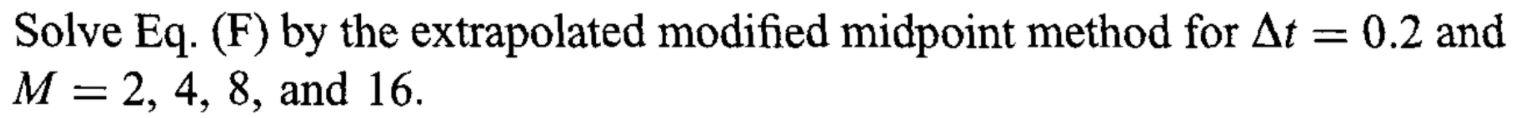 Solve Eq. (F) by the extrapolated modified midpoint method for $\Delta t = 0.2$ and $M = 2$, 4, 8, and 16.